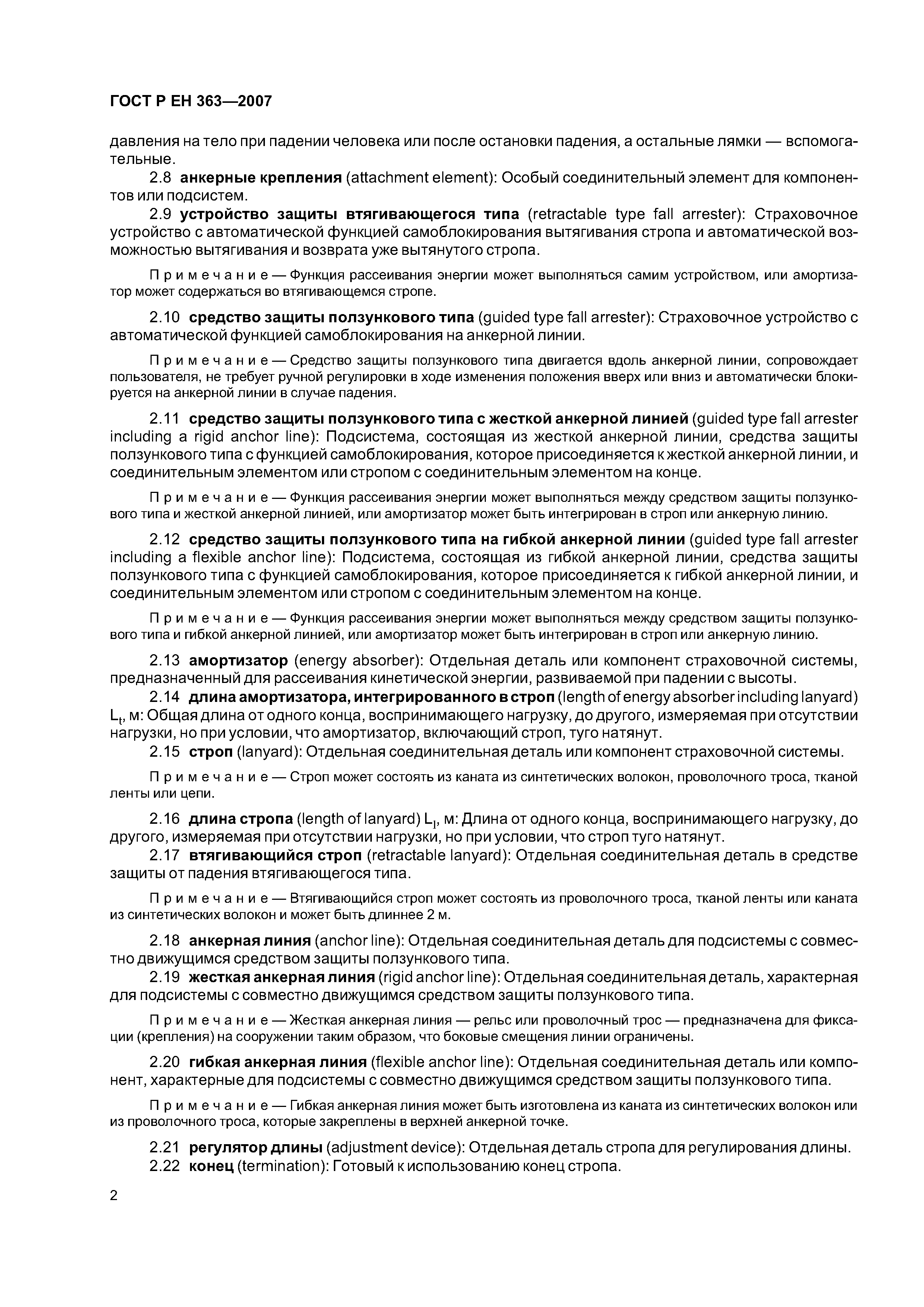 ГОСТ Р ЕН 363—2007

давления на тело при падении человека или после остановки падения, а остальные лямки — вспомогательные.

2.8 анкерные крепления (attachment element): Особый соединительный элемент для компонентов или подсистем.

2.9 устройство защиты втягивающегося типа (retractable type fall arrester): Страховочное устройство с автоматической функцией самоблокирования вытягивания стропа и автоматической возможностью вытягивания и возврата уже вытянутого стропа.

Примечание — Функция рассеивания энергии может выполняться самим устройством, или амортизатор может содержаться во втягивающемся стропе.

2.10 средство защиты ползункового типа (guided type fall arrester): Страховочное устройство с автоматической функцией самоблокирования на анкерной линии.

Примечание — Средство защиты ползункового типа двигается вдоль анкерной линии, сопровождает пользователя, не требует ручной регулировки в ходе изменения положения вверх или вниз и автоматически блокируется на анкерной линии в случае падения.

2.11 средство защиты ползункового типа с жесткой анкерной линией (guided type fall arrester including a rigid anchor line): Подсистема, состоящая из жесткой анкерной линии, средства защиты ползункового типа с функцией самоблокирования, которое присоединяется к жесткой анкерной линии, и соединительным элементом или стропом с соединительным элементом на конце.

Примечание — Функция рассеивания энергии может выполняться между средством защиты ползункового типа и жесткой анкерной линией, или амортизатор может быть интегрирован в строп или анкерную линию.

2.12 средство защиты ползункового типа на гибкой анкерной линии (guided type fall arrester including a flexible anchor line): Подсистема, состоящая из гибкой анкерной линии, средства защиты ползункового типа с функцией самоблокирования, которое присоединяется к гибкой анкерной линии, и соединительным элементом или стропом с соединительным элементом на конце.

Примечание — Функция рассеивания энергии может выполняться между средством защиты ползункового типа и гибкой анкерной линией, или амортизатор может быть интегрирован в строп или анкерную линию.

2.13 амортизатор (energy absorber): Отдельная деталь или компонент страховочной системы, предназначенный для рассеивания кинетической энергии, развиваемой при падении с высоты.

2.14 длина амортизатора, интегрированного в строп (length of energy absorber including lanyard) $L_t$, м: Общая длина от одного конца, воспринимающего нагрузку, до другого, измеряемая при отсутствии нагрузки, но при условии, что амортизатор, включающий строп, туго натянут.

2.15 строп (lanyard): Отдельная соединительная деталь или компонент страховочной системы.

Примечание — Строп может состоять из каната из синтетических волокон, проволочного троса, тканой ленты или цепи.

2.16 длина стропа (length of lanyard) $L_l$, м: Длина от одного конца, воспринимающего нагрузку, до другого, измеряемая при отсутствии нагрузки, но при условии, что строп туго натянут.

2.17 втягивающийся строп (retractable lanyard): Отдельная соединительная деталь в средстве защиты от падения втягивающегося типа.

Примечание — Втягивающийся строп может состоять из проволочного троса, тканой ленты или каната из синтетических волокон и может быть длиннее 2 м.

2.18 анкерная линия (anchor line): Отдельная соединительная деталь для подсистемы с совместно движущимся средством защиты ползункового типа.

2.19 жесткая анкерная линия (rigid anchor line): Отдельная соединительная деталь, характерная для подсистемы с совместно движущимся средством защиты ползункового типа.

Примечание — Жесткая анкерная линия — рельс или проволочный трос — предназначена для фиксации (крепления) на сооружении таким образом, что боковые смещения линии ограничены.

2.20 гибкая анкерная линия (flexible anchor line): Отдельная соединительная деталь или компонент, характерные для подсистемы с совместно движущимся средством защиты ползункового типа.

Примечание — Гибкая анкерная линия может быть изготовлена из каната из синтетических волокон или из проволочного троса, которые закреплены в верхней анкерной точке.

2.21 регулятор длины (adjustment device): Отдельная деталь стропа для регулирования длины.

2.22 конец (termination): Готовый к использованию конец стропа.

2